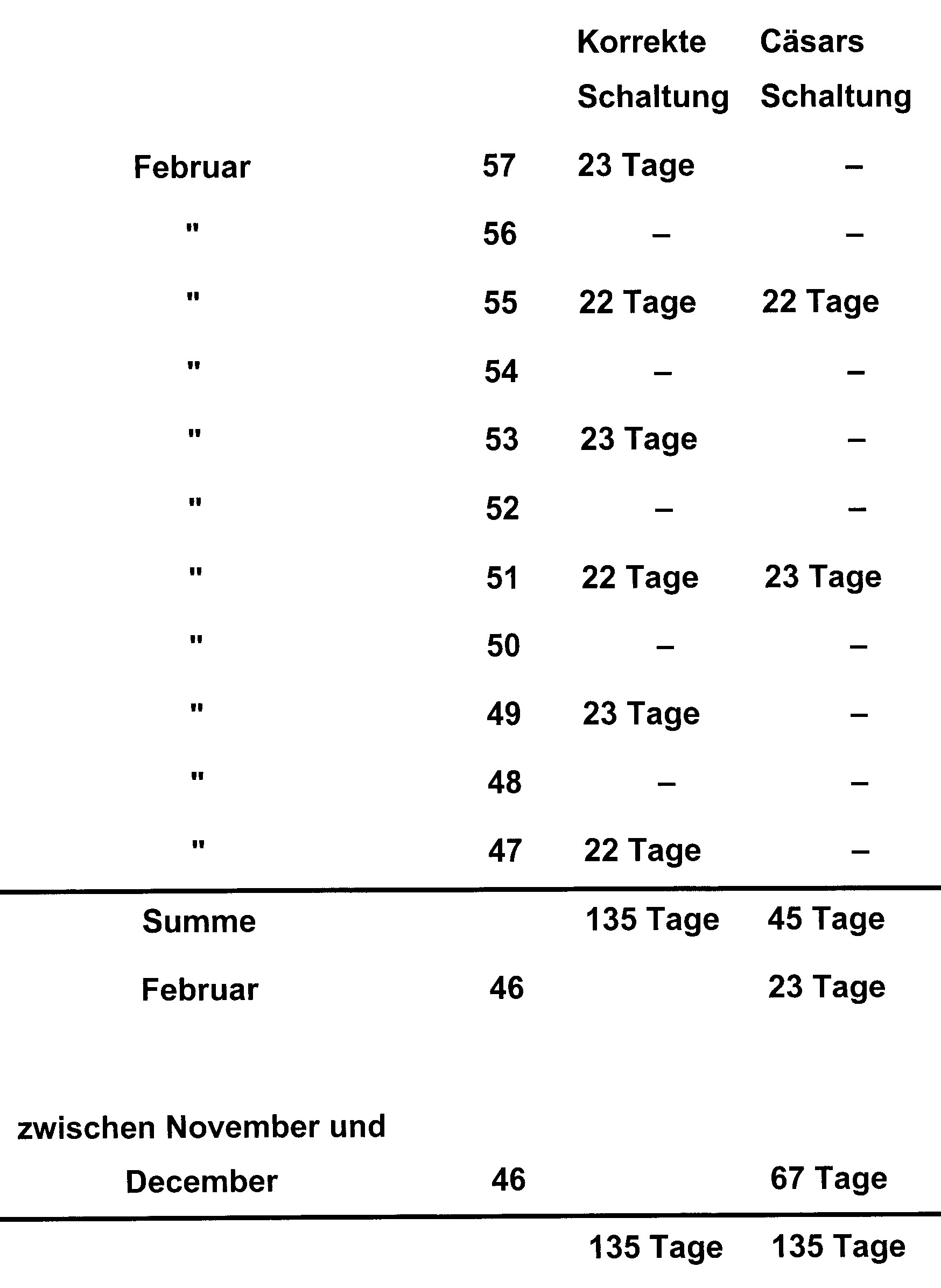 | | | Korrekte Schaltung | Cäsars Schaltung |
|---|---|---|---|
| Februar | 57 | 23 Tage | – |
| " | 56 | – | – |
| " | 55 | 22 Tage | 22 Tage |
| " | 54 | – | – |
| " | 53 | 23 Tage | – |
| " | 52 | – | – |
| " | 51 | 22 Tage | 23 Tage |
| " | 50 | – | – |
| " | 49 | 23 Tage | – |
| " | 48 | – | – |
| " | 47 | 22 Tage | – |
| Summe | | 135 Tage | 45 Tage |
| Februar | 46 | | 23 Tage |
| zwischen November und December | 46 | | 67 Tage |
| | | 135 Tage | 135 Tage |